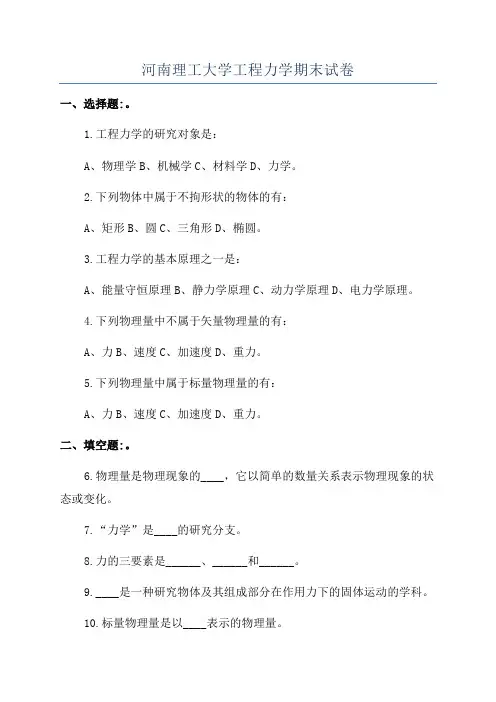 河南理工大学工程力学期末试卷

一、选择题:。

1.工程力学的研究对象是:

A、物理学 B、机械学 C、材料学 D、力学。

2.下列物体中属于不拘形状的物体的有:

A、矩形 B、圆 C、三角形 D、椭圆。

3.工程力学的基本原理之一是:

A、能量守恒原理 B、静力学原理 C、动力学原理 D、电力学原理。

4.下列物理量中不属于矢量物理量的有:

A、力 B、速度 C、加速度 D、重力。

5.下列物理量中属于标量物理量的有:

A、力 B、速度 C、加速度 D、重力。

二、填空题:。

6.物理量是物理现象的____,它以简单的数量关系表示物理现象的状态或变化。

7.“力学”是____的研究分支。

8.力的三要素是______、______和______。

9.____是一种研究物体及其组成部分在作用力下的固体运动的学科。

10.标量物理量是以____表示的物理量。